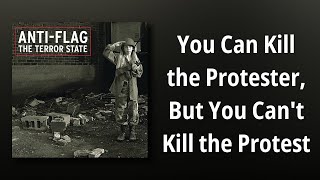 ANTI-FLAG
THE TERROR STATE

You Can Kill the Protester, But You Can't Kill the Protest